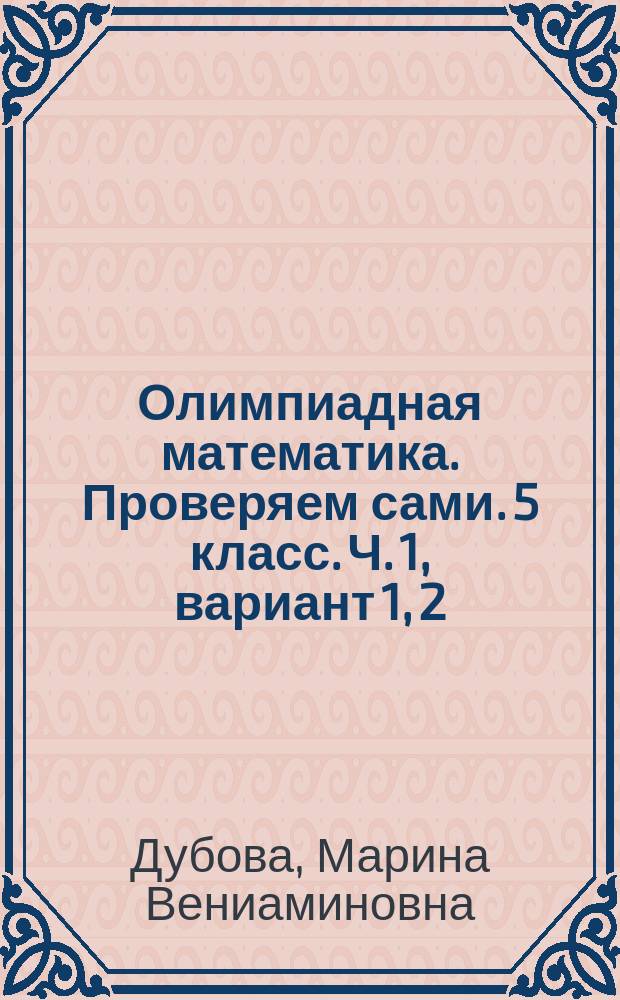 Олимпиадная математика. Проверяем сами. 5 класс. Ч. 1, вариант 1, 2

Дубова, Марина Вениаминовна